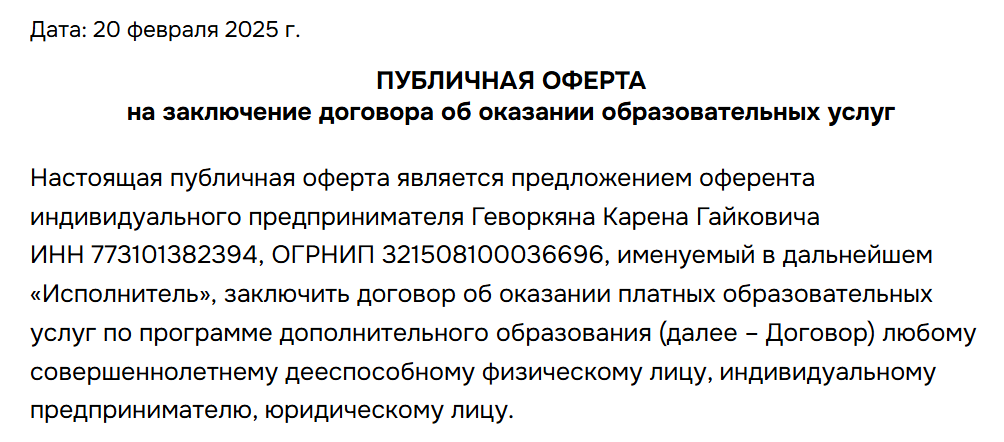 Дата: 20 февраля 2025 г.

ПУБЛИЧНАЯ ОФЕРТА
на заключение договора об оказании образовательных услуг

Настоящая публичная оферта является предложением оферента индивидуального предпринимателя Геворкяна Карена Гайковича ИНН 773101382394, ОГРНИП 321508100036696, именуемый в дальнейшем «Исполнитель», заключить договор об оказании платных образовательных услуг по программе дополнительного образования (далее – Договор) любому совершеннолетнему дееспособному физическому лицу, индивидуальному предпринимателю, юридическому лицу.